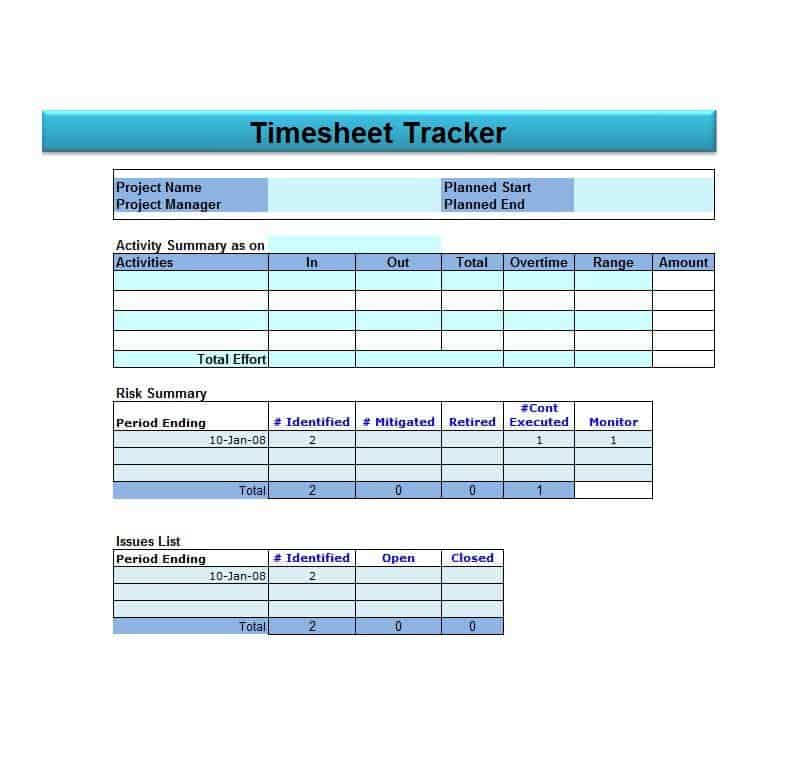 Timesheet Tracker

| Project Name | | Planned Start | |
|---|---|---|---|
| Project Manager | | Planned End | |

Activity Summary as on

| Activities | In | Out | Total | Overtime | Range | Amount |
|---|---|---|---|---|---|---|
| | | | | | | |
| | | | | | | |
| | | | | | | |
| | | | | | | |
| Total Effort | | | | | | |

Risk Summary

| Period Ending | # Identified | # Mitigated | Retired | #Cont Executed | Monitor |
|---|---|---|---|---|---|
| 10-Jan-08 | 2 | | | 1 | 1 |
| | | | | | |
| | | | | | |
| Total | 2 | 0 | 0 | 1 | |

Issues List

| Period Ending | # Identified | Open | Closed |
|---|---|---|---|
| 10-Jan-08 | 2 | | |
| | | | |
| | | | |
| Total | 2 | 0 | 0 |